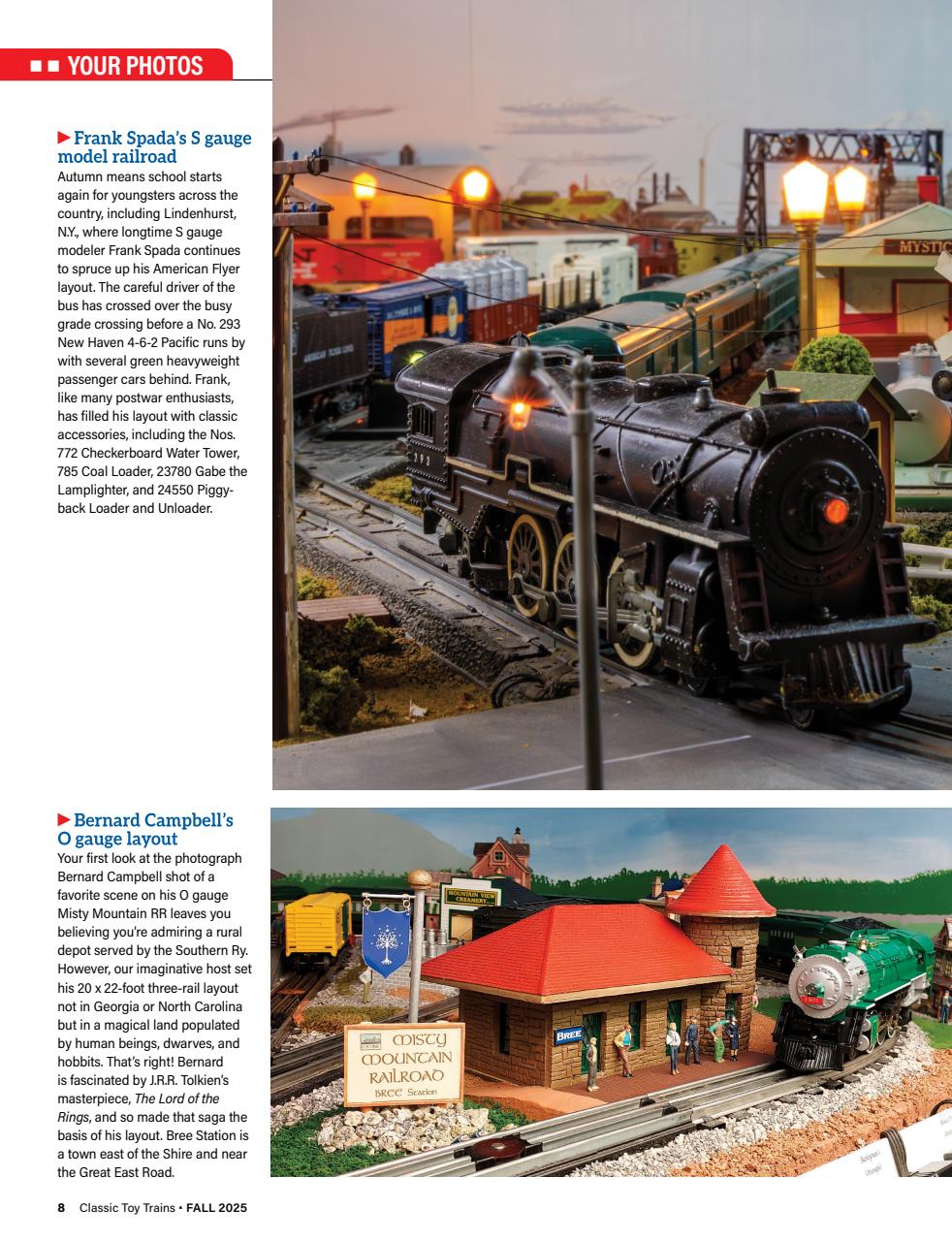 YOUR PHOTOS

Frank Spada's S gauge model railroad
Autumn means school starts again for youngsters across the country, including Lindenhurst, N.Y., where longtime S gauge modeler Frank Spada continues to spruce up his American Flyer layout. The careful driver of the bus has crossed over the busy grade crossing before a No. 293 New Haven 4-6-2 Pacific runs by with several green heavyweight passenger cars behind. Frank, like many postwar enthusiasts, has filled his layout with classic accessories, including the Nos. 772 Checkerboard Water Tower, 785 Coal Loader, 23780 Gabe the Lamplighter, and 24550 Piggyback Loader and Unloader.

MYSTIC

293

Bernard Campbell's O gauge layout
Your first look at the photograph Bernard Campbell shot of a favorite scene on his O gauge Misty Mountain RR leaves you believing you're admiring a rural depot served by the Southern Ry. However, our imaginative host set his 20 x 22-foot three-rail layout not in Georgia or North Carolina but in a magical land populated by human beings, dwarves, and hobbits. That's right! Bernard is fascinated by J.R.R. Tolkien's masterpiece, The Lord of the Rings, and so made that saga the basis of his layout. Bree Station is a town east of the Shire and near the Great East Road.

MOUNTAIN VIEW CREAMERY

BREE

MISTY MOUNTAIN RAILROAD BREE Station

8 Classic Toy Trains • FALL 2025